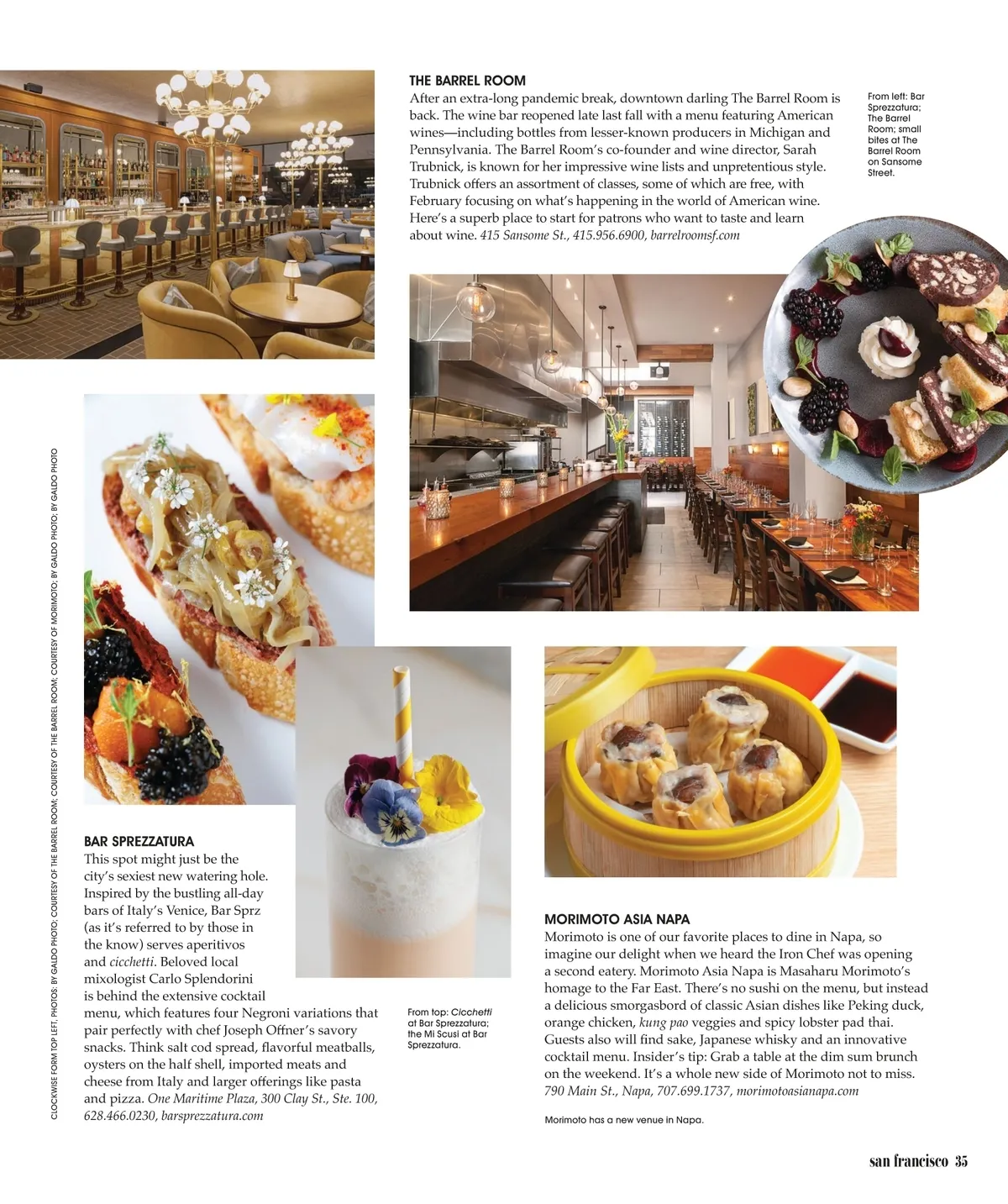 THE BARREL ROOM
After an extra-long pandemic break, downtown darling The Barrel Room is back. The wine bar reopened late last fall with a menu featuring American wines—including bottles from lesser-known producers in Michigan and Pennsylvania. The Barrel Room's co-founder and wine director, Sarah Trubnick, is known for her impressive wine lists and unpretentious style. Trubnick offers an assortment of classes, some of which are free, with February focusing on what's happening in the world of American wine. Here's a superb place to start for patrons who want to taste and learn about wine. 415 Sansome St., 415.956.6900, barrelroomsf.com

From left: Bar Sprezzatura; The Barrel Room; small bites at The Barrel Room on Sansome Street.

CLOCKWISE FORM TOP LEFT, PHOTOS: BY GALDO PHOTO; COURTESY OF THE BARREL ROOM; COURTESY OF THE BARREL ROOM; COURTESY OF MORIMOTO; BY GALDO PHOTO; BY GALDO PHOTO

BAR SPREZZATURA
This spot might just be the city's sexiest new watering hole. Inspired by the bustling all-day bars of Italy's Venice, Bar Sprz (as it's referred to by those in the know) serves aperitivos and cicchetti. Beloved local mixologist Carlo Splendorini is behind the extensive cocktail menu, which features four Negroni variations that pair perfectly with chef Joseph Offner's savory snacks. Think salt cod spread, flavorful meatballs, oysters on the half shell, imported meats and cheese from Italy and larger offerings like pasta and pizza. One Maritime Plaza, 300 Clay St., Ste. 100, 628.466.0230, barsprezzatura.com

From top: Cicchetti at Bar Sprezzatura; the Mi Scusi at Bar Sprezzatura.

MORIMOTO ASIA NAPA
Morimoto is one of our favorite places to dine in Napa, so imagine our delight when we heard the Iron Chef was opening a second eatery. Morimoto Asia Napa is Masaharu Morimoto's homage to the Far East. There's no sushi on the menu, but instead a delicious smorgasbord of classic Asian dishes like Peking duck, orange chicken, kung pao veggies and spicy lobster pad thai. Guests also will find sake, Japanese whisky and an innovative cocktail menu. Insider's tip: Grab a table at the dim sum brunch on the weekend. It's a whole new side of Morimoto not to miss. 790 Main St., Napa, 707.699.1737, morimotoasianapa.com

Morimoto has a new venue in Napa.

san francisco 35